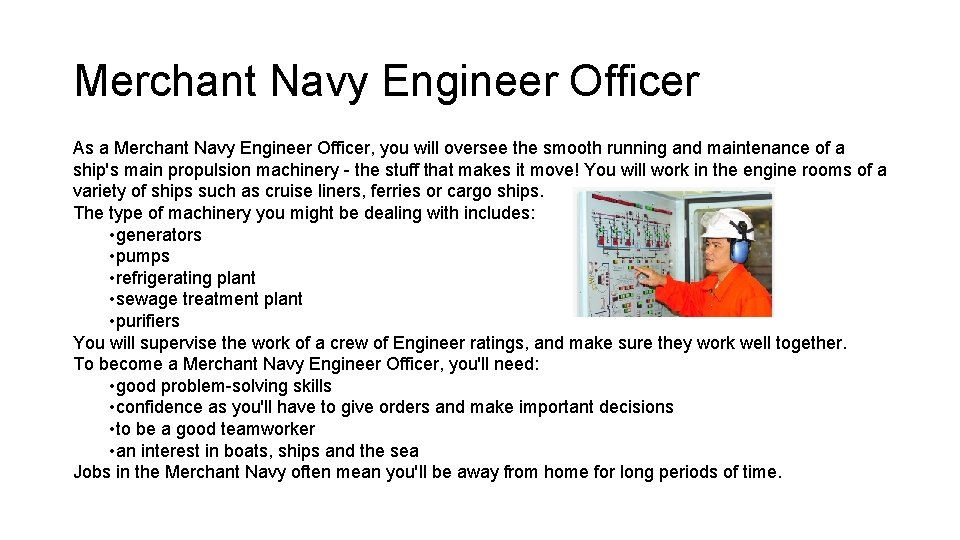 Merchant Navy Engineer Officer

As a Merchant Navy Engineer Officer, you will oversee the smooth running and maintenance of a ship's main propulsion machinery - the stuff that makes it move! You will work in the engine rooms of a variety of ships such as cruise liners, ferries or cargo ships.
The type of machinery you might be dealing with includes:
• generators
• pumps
• refrigerating plant
• sewage treatment plant
• purifiers
You will supervise the work of a crew of Engineer ratings, and make sure they work well together.
To become a Merchant Navy Engineer Officer, you'll need:
• good problem-solving skills
• confidence as you'll have to give orders and make important decisions
• to be a good teamworker
• an interest in boats, ships and the sea
Jobs in the Merchant Navy often mean you'll be away from home for long periods of time.